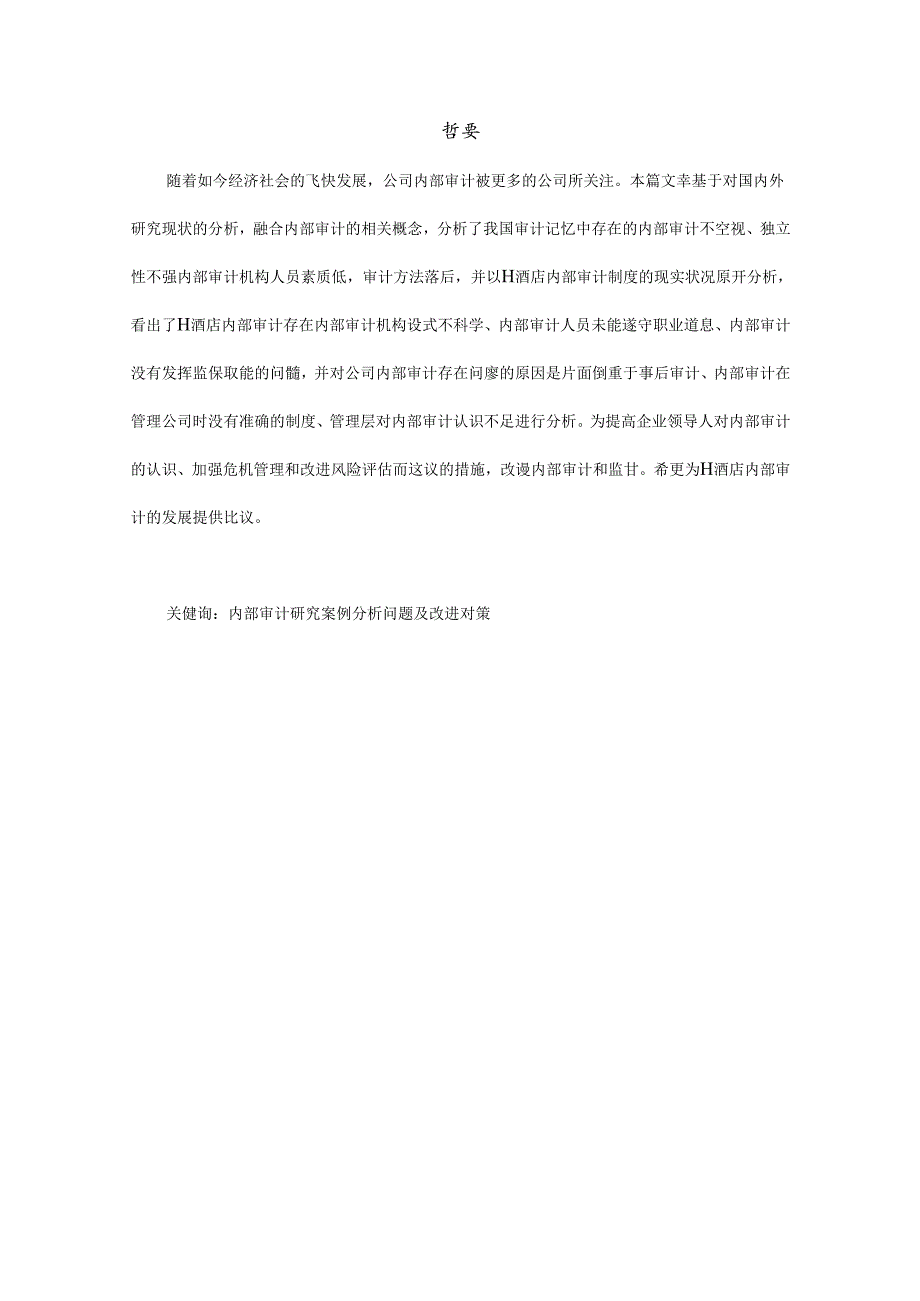 哲要

随着如今经济社会的飞快发展，公司内部审计被更多的公司所关注。本篇文幸基于对国内外研究现状的分析，融合内部审计的相关概念，分析了我国审计记忆中存在的内部审计不空视、独立性不强内部审计机构人员素质低，审计方法落后，并以H酒店内部审计制度的现实状况原开分析，看出了H酒店内部审计存在内部审计机构设式不科学、内部审计人员未能遂守职业道息、内部审计没有发挥监保取能的问髓，并对公司内部审计存在问廖的原因是片面倒重于事后审计、内部审计在管理公司时没有准确的制度、管理层对内部审计认识不足进行分析。为提高企业领导人对内部审计的认识、加强危机管理和改进风险评估而这议的措施，改谩内部审计和监甘。希更为H酒店内部审计的发展提供比议。

关健询：内部审计研究案例分析问题及改进对策